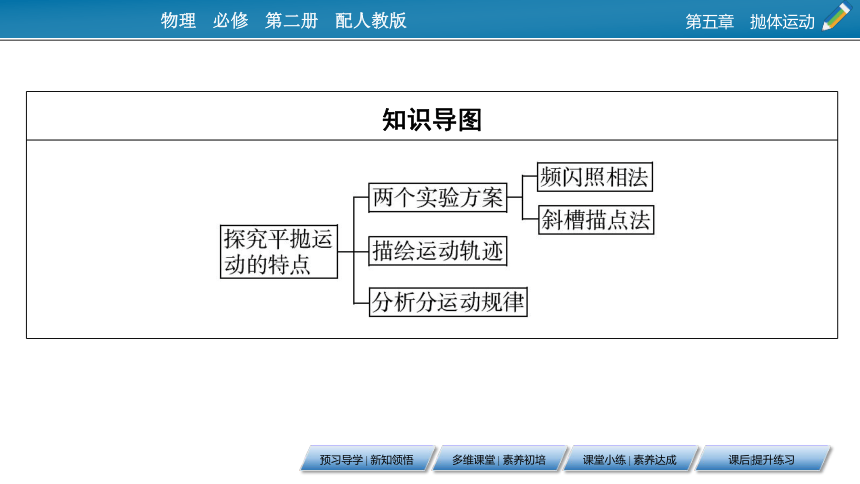 物理　必修　第二册　配人教版

第五章　抛体运动

知识导图

探究平抛运动的特点

两个实验方案

频闪照相法

斜槽描点法

描绘运动轨迹

分析分运动规律

预习导学 | 新知领悟

多维课堂 | 素养初培

课堂小练 | 素养达成

课后提升练习